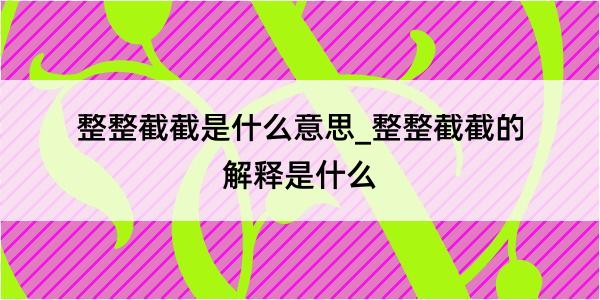 整整截截是什么意思_整整截截的解释是什么